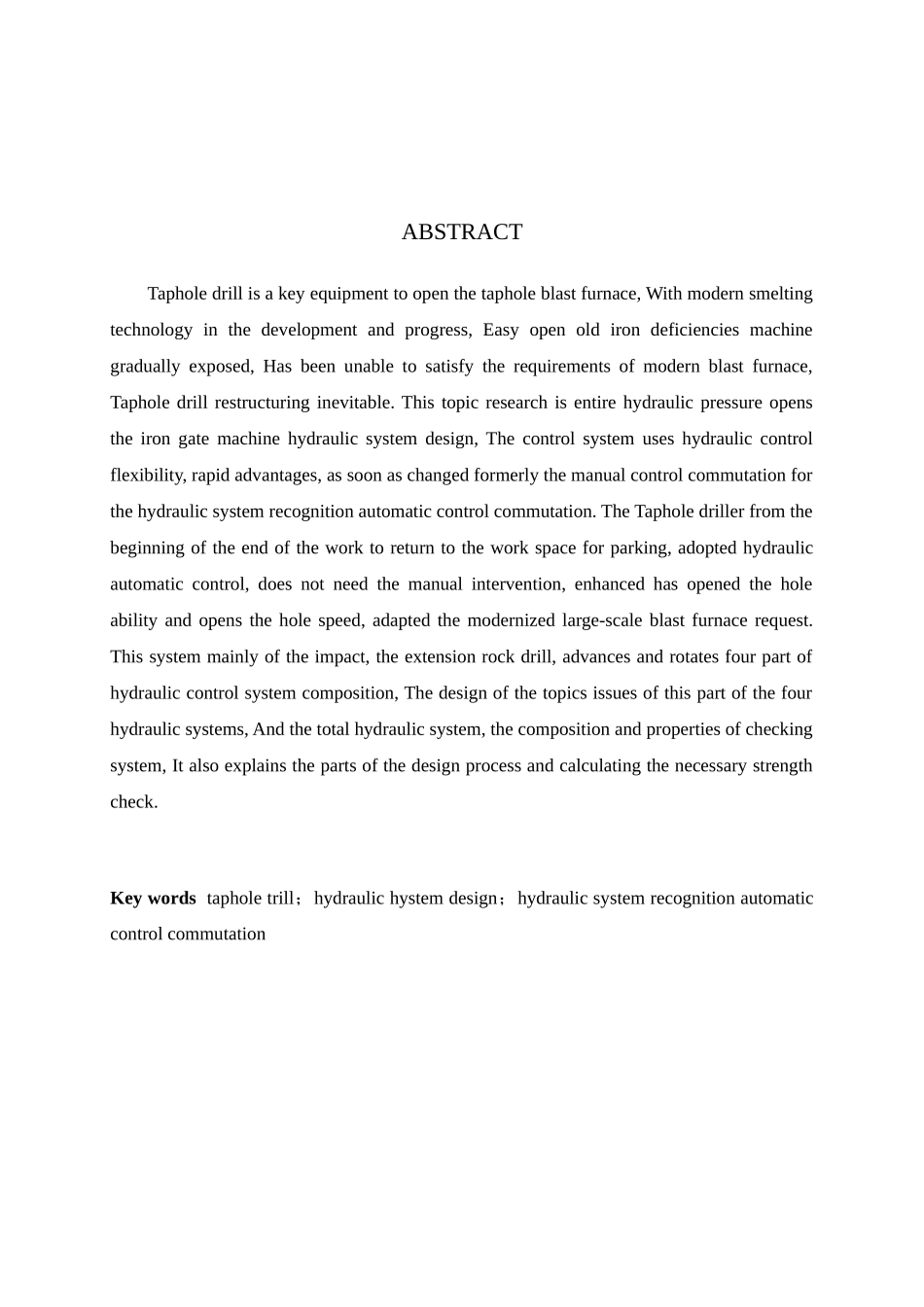 ABSTRACT

Taphole drill is a key equipment to open the taphole blast furnace, With modern smelting technology in the development and progress, Easy open old iron deficiencies machine gradually exposed, Has been unable to satisfy the requirements of modern blast furnace, Taphole drill restructuring inevitable. This topic research is entire hydraulic pressure opens the iron gate machine hydraulic system design, The control system uses hydraulic control flexibility, rapid advantages, as soon as changed formerly the manual control commutation for the hydraulic system recognition automatic control commutation. The Taphole driller from the beginning of the end of the work to return to the work space for parking, adopted hydraulic automatic control, does not need the manual intervention, enhanced has opened the hole ability and opens the hole speed, adapted the modernized large-scale blast furnace request. This system mainly of the impact, the extension rock drill, advances and rotates four part of hydraulic control system composition, The design of the topics issues of this part of the four hydraulic systems, And the total hydraulic system, the composition and properties of checking system, It also explains the parts of the design process and calculating the necessary strength check.

Key words taphole trill； hydraulic hystem design； hydraulic system recognition automatic control commutation